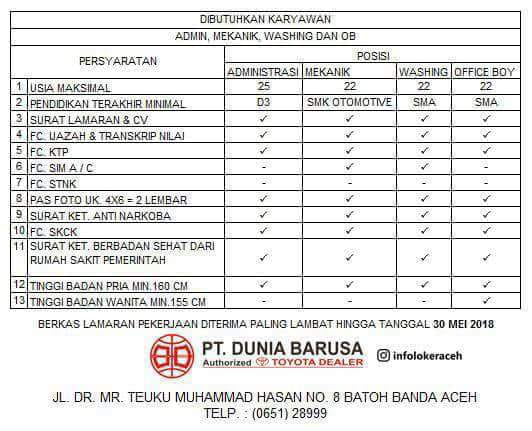 DIBUTUHKAN KARYAWAN

ADMIN, MEKANIK, WASHING DAN OB

| | PERSYARATAN | POSISI | | | |
|---|---|---|---|---|---|
| | | ADMINISTRASI | MEKANIK | WASHING | OFFICE BOY |
| 1 | USIA MAKSIMAL | 25 | 22 | 22 | 22 |
| 2 | PENDIDIKAN TERAKHIR MINIMAL | D3 | SMK OTOMOTIVE | SMA | SMA |
| 3 | SURAT LAMARAN & CV | ✓ | ✓ | ✓ | ✓ |
| 4 | FC. IJAZAH & TRANSKRIP NILAI | ✓ | ✓ | ✓ | ✓ |
| 5 | FC. KTP | ✓ | ✓ | ✓ | ✓ |
| 6 | FC. SIM A / C | - | ✓ | ✓ | - |
| 7 | FC. STNK | - | - | - | - |
| 8 | PAS FOTO UK. 4X6 = 2 LEMBAR | ✓ | ✓ | ✓ | ✓ |
| 9 | SURAT KET. ANTI NARKOBA | ✓ | ✓ | ✓ | ✓ |
| 10 | FC. SKCK | ✓ | ✓ | ✓ | ✓ |
| 11 | SURAT KET. BERBADAN SEHAT DARI RUMAH SAKIT PEMERINTAH | ✓ | ✓ | ✓ | ✓ |
| 12 | TINGGI BADAN PRIA MIN.160 CM | ✓ | ✓ | ✓ | ✓ |
| 13 | TINGGI BADAN WANITA MIN.155 CM | - | - | - | ✓ |

BERKAS LAMARAN PEKERJAAN DITERIMA PALING LAMBAT HINGGA TANGGAL 30 MEI 2018

PT. DUNIA BARUSA
Authorized TOYOTA DEALER

infolokeraceh

JL. DR. MR. TEUKU MUHAMMAD HASAN NO. 8 BATOH BANDA ACEH
TELP. : (0651) 28999